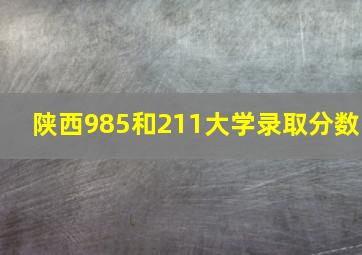 陕西985和211大学录取分数